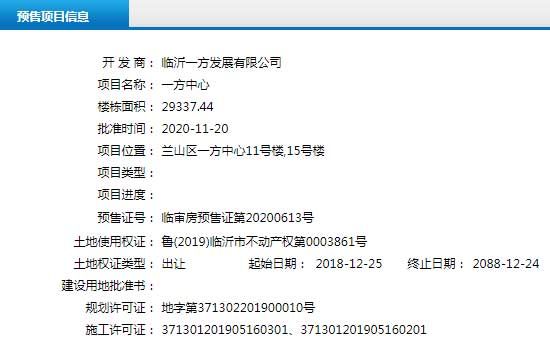 预售项目信息

开 发 商： 临沂一方发展有限公司
项目名称： 一方中心
楼栋面积： 29337.44
批准时间： 2020-11-20
项目位置： 兰山区一方中心11号楼,15号楼
项目类型：
项目进度：
预售证号： 临审房预售证第20200613号
土地使用权证： 鲁(2019)临沂市不动产权第0003861号
土地权证类型： 出让 起始日期： 2018-12-25 终止日期： 2088-12-24
建设用地批准书：
规划许可证： 地字第371302201900010号
施工许可证： 371301201905160301、371301201905160201